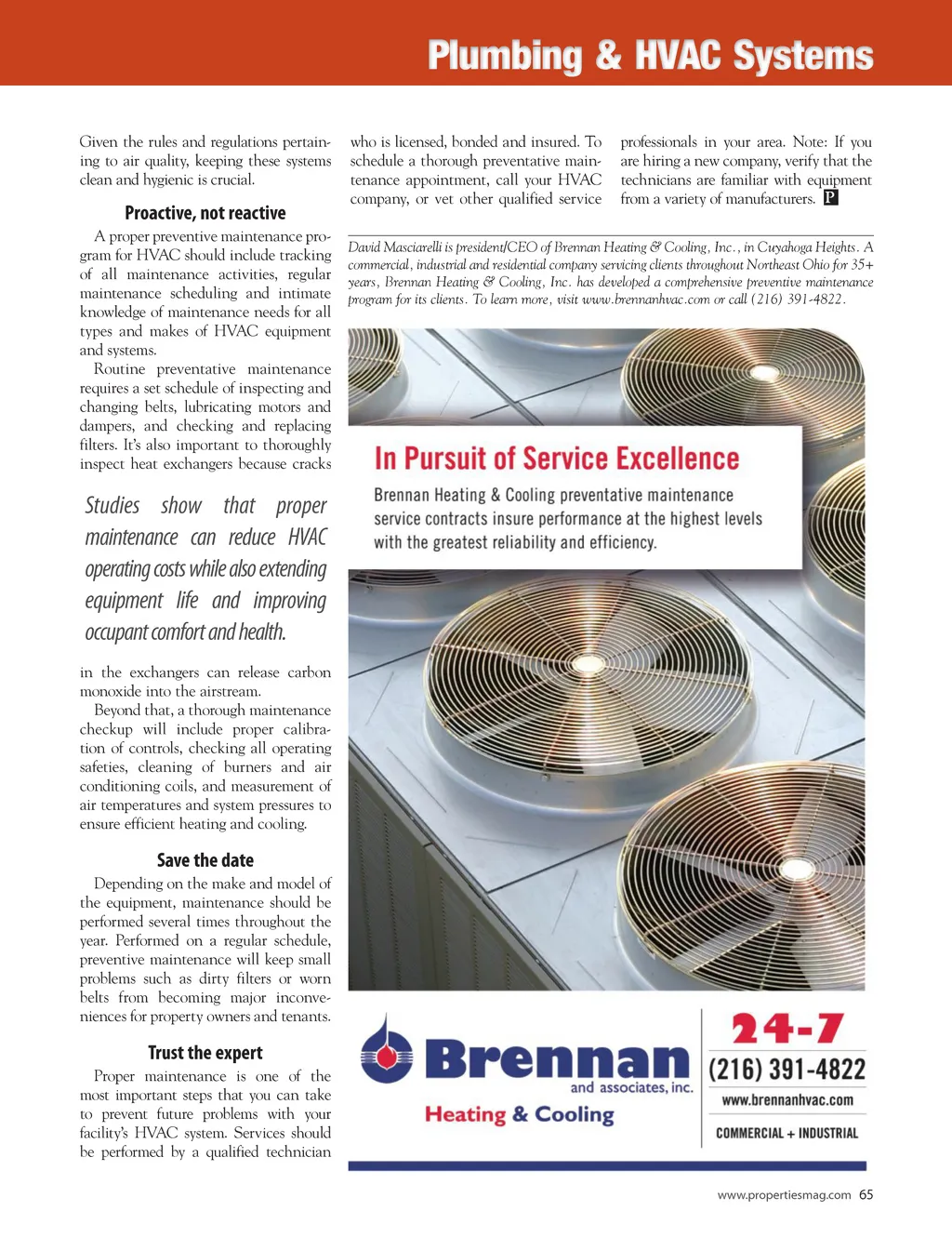 Plumbing & HVAC Systems

Given the rules and regulations pertaining to air quality, keeping these systems clean and hygienic is crucial.

Proactive, not reactive

A proper preventive maintenance program for HVAC should include tracking of all maintenance activities, regular maintenance scheduling and intimate knowledge of maintenance needs for all types and makes of HVAC equipment and systems.

Routine preventative maintenance requires a set schedule of inspecting and changing belts, lubricating motors and dampers, and checking and replacing filters. It's also important to thoroughly inspect heat exchangers because cracks

Studies show that proper maintenance can reduce HVAC operating costs while also extending equipment life and improving occupant comfort and health.

in the exchangers can release carbon monoxide into the airstream.

Beyond that, a thorough maintenance checkup will include proper calibration of controls, checking all operating safeties, cleaning of burners and air conditioning coils, and measurement of air temperatures and system pressures to ensure efficient heating and cooling.

Save the date

Depending on the make and model of the equipment, maintenance should be performed several times throughout the year. Performed on a regular schedule, preventive maintenance will keep small problems such as dirty filters or worn belts from becoming major inconveniences for property owners and tenants.

Trust the expert

Proper maintenance is one of the most important steps that you can take to prevent future problems with your facility's HVAC system. Services should be performed by a qualified technician who is licensed, bonded and insured. To schedule a thorough preventative maintenance appointment, call your HVAC company, or vet other qualified service professionals in your area. Note: If you are hiring a new company, verify that the technicians are familiar with equipment from a variety of manufacturers. P

David Masciarelli is president/CEO of Brennan Heating & Cooling, Inc., in Cuyahoga Heights. A commercial, industrial and residential company servicing clients throughout Northeast Ohio for 35+ years, Brennan Heating & Cooling, Inc. has developed a comprehensive preventive maintenance program for its clients. To learn more, visit www.brennanhvac.com or call (216) 391-4822.

In Pursuit of Service Excellence

Brennan Heating & Cooling preventative maintenance service contracts insure performance at the highest levels with the greatest reliability and efficiency.

Brennan and associates, inc.
Heating & Cooling

24-7
(216) 391-4822
www.brennanhvac.com
COMMERCIAL + INDUSTRIAL

www.propertiesmag.com 65